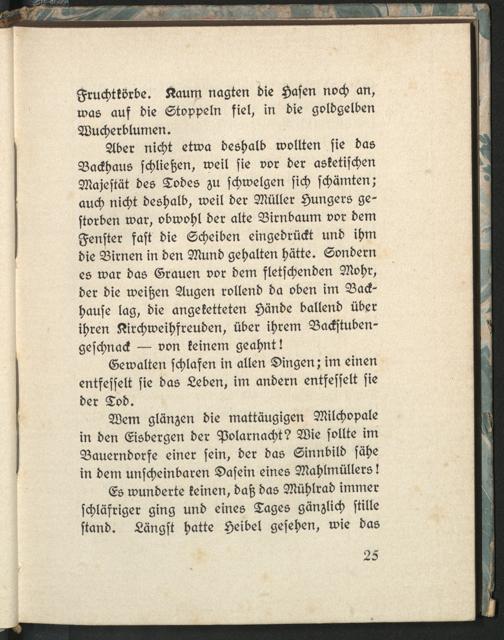 Fruchtkörbe. Kaum nagten die Hasen noch an, was auf die Stoppeln fiel, in die goldgelben Wucherblumen.

Aber nicht etwa deshalb wollten sie das Backhaus schließen, weil sie vor der asketischen Majestät des Todes zu schwelgen sich schämten; auch nicht deshalb, weil der Müller Hungers gestorben war, obwohl der alte Birnbaum vor dem Fenster fast die Scheiben eingedrückt und ihm die Birnen in den Mund gehalten hätte. Sondern es war das Grauen vor dem fletschenden Mohr, der die weißen Augen rollend da oben im Backhause lag, die angeketteten Hände ballend über ihren Kirchweihfreuden, über ihrem Backstubengeschnack — von keinem geahnt!

Gewalten schlafen in allen Dingen; im einen entfesselt sie das Leben, im andern entfesselt sie der Tod.

Wem glänzen die mattäugigen Milchopale in den Eisbergen der Polarnacht? Wie sollte im Bauerndorfe einer sein, der das Sinnbild sähe in dem unscheinbaren Dasein eines Mahlmüllers!

Es wunderte keinen, daß das Mühlrad immer schläfriger ging und eines Tages gänzlich stille stand. Längst hatte Heibel gesehen, wie das

25